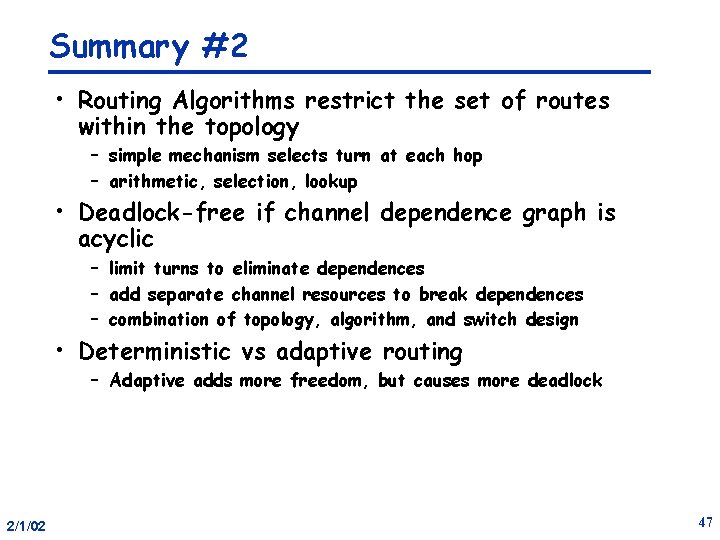 Summary #2

• Routing Algorithms restrict the set of routes within the topology
– simple mechanism selects turn at each hop
– arithmetic, selection, lookup

• Deadlock-free if channel dependence graph is acyclic
– limit turns to eliminate dependences
– add separate channel resources to break dependences
– combination of topology, algorithm, and switch design

• Deterministic vs adaptive routing
– Adaptive adds more freedom, but causes more deadlock

2/1/02

47